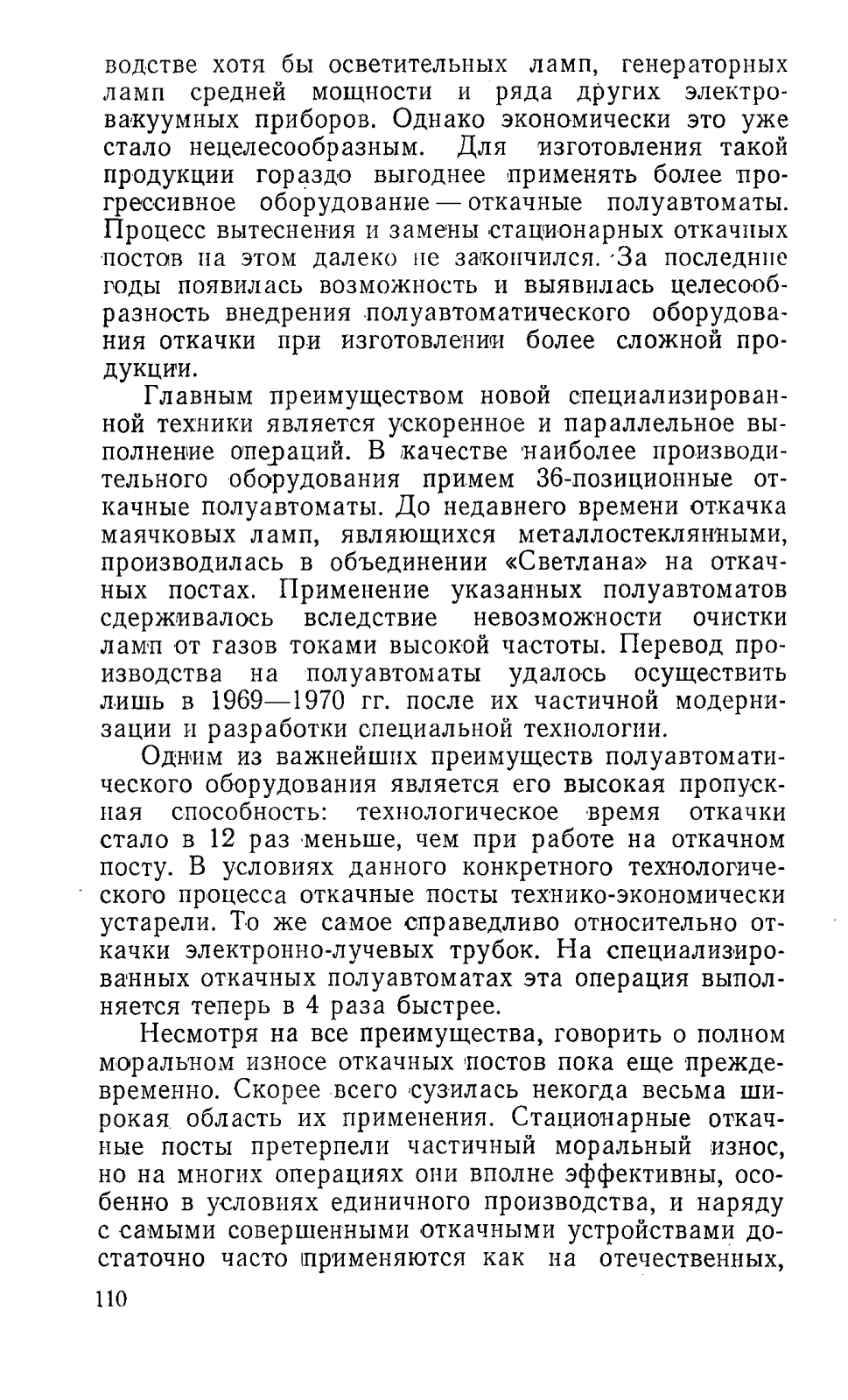 водстве хотя бы осветительных ламп, генераторных ламп средней мощности и ряда других электровакуумных приборов. Однако экономически это уже стало нецелесообразным. Для изготовления такой продукции гораздо выгоднее применять более прогрессивное оборудование — откачные полуавтоматы. Процесс вытеснения и замены стационарных откачных постов на этом далеко не закончился. За последние годы появилась возможность и выявилась целесообразность внедрения полуавтоматического оборудования откачки при изготовлении более сложной продукции.

Главным преимуществом новой специализированной техники является ускоренное и параллельное выполнение операций. В качестве наиболее производительного оборудования примем 36-позиционные откачные полуавтоматы. До недавнего времени откачка маячковых ламп, являющихся металлостеклянными, производилась в объединении «Светлана» на откачных постах. Применение указанных полуавтоматов сдерживалось вследствие невозможности очистки ламп от газов токами высокой частоты. Перевод производства на полуавтоматы удалось осуществить лишь в 1969—1970 гг. после их частичной модернизации и разработки специальной технологии.

Одним из важнейших преимуществ полуавтоматического оборудования является его высокая пропускная способность: технологическое время откачки стало в 12 раз меньше, чем при работе на откачном посту. В условиях данного конкретного технологического процесса откачные посты технико-экономически устарели. То же самое справедливо относительно откачки электронно-лучевых трубок. На специализированных откачных полуавтоматах эта операция выполняется теперь в 4 раза быстрее.

Несмотря на все преимущества, говорить о полном моральном износе откачных постов пока еще преждевременно. Скорее всего сузилась некогда весьма широкая область их применения. Стационарные откачные посты претерпели частичный моральный износ, но на многих операциях они вполне эффективны, особенно в условиях единичного производства, и наряду с самыми совершенными откачными устройствами достаточно часто применяются как на отечественных,

110